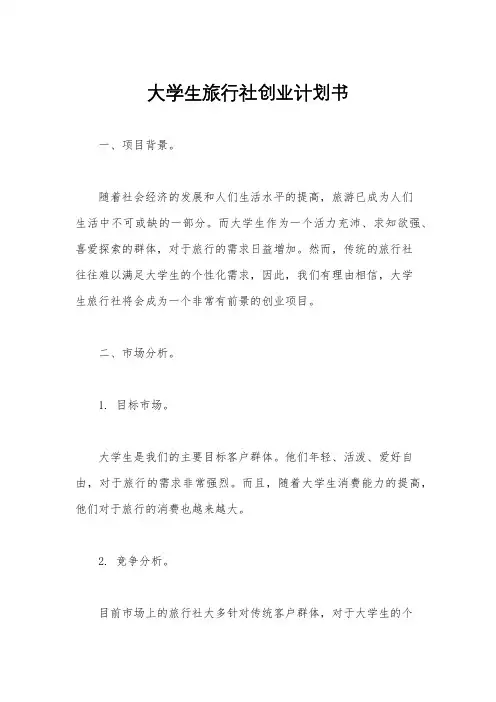 大学生旅行社创业计划书

一、项目背景。

随着社会经济的发展和人们生活水平的提高，旅游已成为人们生活中不可或缺的一部分。而大学生作为一个活力充沛、求知欲强、喜爱探索的群体，对于旅行的需求日益增加。然而，传统的旅行社往往难以满足大学生的个性化需求，因此，我们有理由相信，大学生旅行社将会成为一个非常有前景的创业项目。

二、市场分析。

1. 目标市场。

大学生是我们的主要目标客户群体。他们年轻、活泼、爱好自由，对于旅行的需求非常强烈。而且，随着大学生消费能力的提高，他们对于旅行的消费也越来越大。

2. 竞争分析。

目前市场上的旅行社大多针对传统客户群体，对于大学生的个